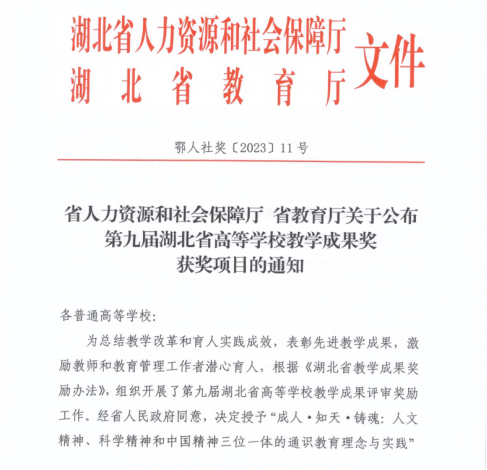 湖北省人力资源和社会保障厅
湖北省教育厅
文件

鄂人社奖〔2023〕11号

省人力资源和社会保障厅 省教育厅关于公布第九届湖北省高等学校教学成果奖获奖项目的通知

各普通高等学校:

为总结教学改革和育人实践成效，表彰先进教学成果，激励教师和教育管理工作者潜心育人，根据《湖北省教学成果奖励办法》，组织开展了第九届湖北省高等学校教学成果评审奖励工作。经省人民政府同意，决定授予“成人·知天·铸魂：人文精神、科学精神和中国精神三位一体的通识教育理念与实践”